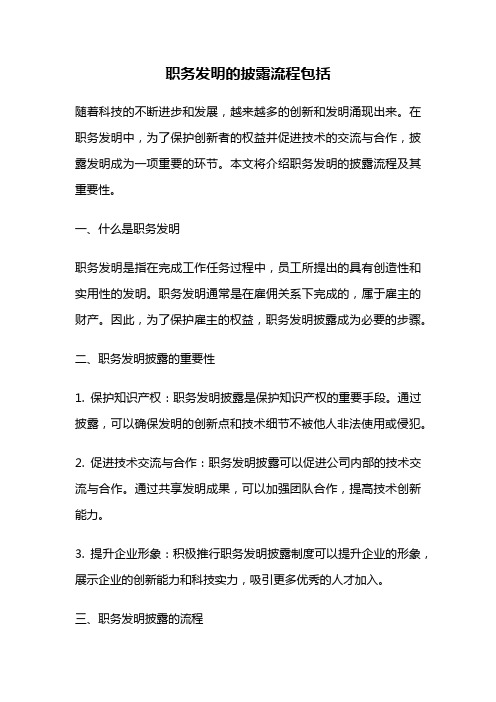 职务发明的披露流程包括

随着科技的不断进步和发展，越来越多的创新和发明涌现出来。在职务发明中，为了保护创新者的权益并促进技术的交流与合作，披露发明成为一项重要的环节。本文将介绍职务发明的披露流程及其重要性。

一、什么是职务发明

职务发明是指在完成工作任务过程中，员工所提出的具有创造性和实用性的发明。职务发明通常是在雇佣关系下完成的，属于雇主的财产。因此，为了保护雇主的权益，职务发明披露成为必要的步骤。

二、职务发明披露的重要性

1. 保护知识产权：职务发明披露是保护知识产权的重要手段。通过披露，可以确保发明的创新点和技术细节不被他人非法使用或侵犯。

2. 促进技术交流与合作：职务发明披露可以促进公司内部的技术交流与合作。通过共享发明成果，可以加强团队合作，提高技术创新能力。

3. 提升企业形象：积极推行职务发明披露制度可以提升企业的形象，展示企业的创新能力和科技实力，吸引更多优秀的人才加入。

三、职务发明披露的流程